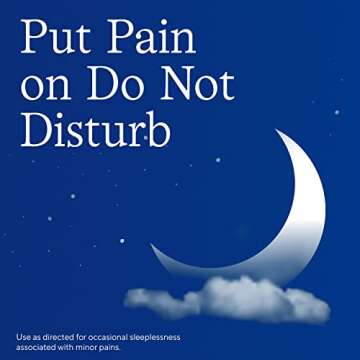 Put Pain on Do Not Disturb

Use as directed for occasional sleeplessness associated with minor pains.